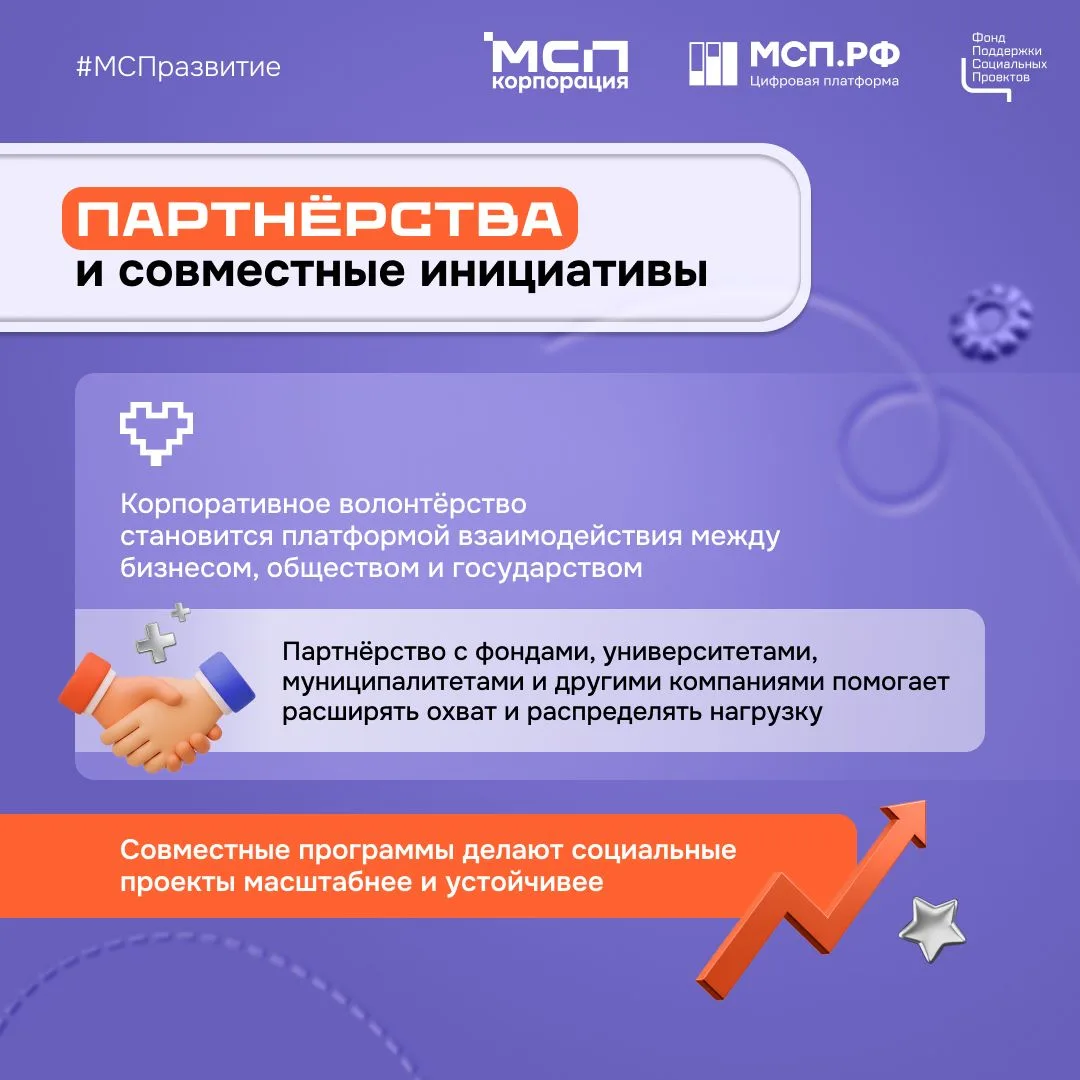 #МСПразвитие

МСП корпорация

МСП.РФ
Цифровая платформа

Фонд
Поддержки
Социальных
Проектов

ПАРТНЁРСТВА
и совместные инициативы

Корпоративное волонтёрство становится платформой взаимодействия между бизнесом, обществом и государством

Партнёрство с фондами, университетами, муниципалитетами и другими компаниями помогает расширять охват и распределять нагрузку

Совместные программы делают социальные проекты масштабнее и устойчивее